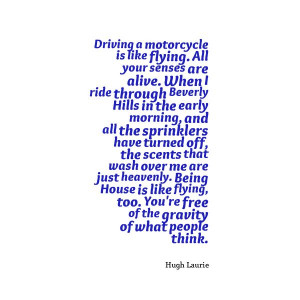 Driving a motorcycle is like flying. All your senses are alive. When I ride through Beverly Hills in the early morning, and all the sprinklers have turned off, the scents that wash over me are just heavenly. Being House is like flying, too. You're free of the gravity of what people think.

Hugh Laurie